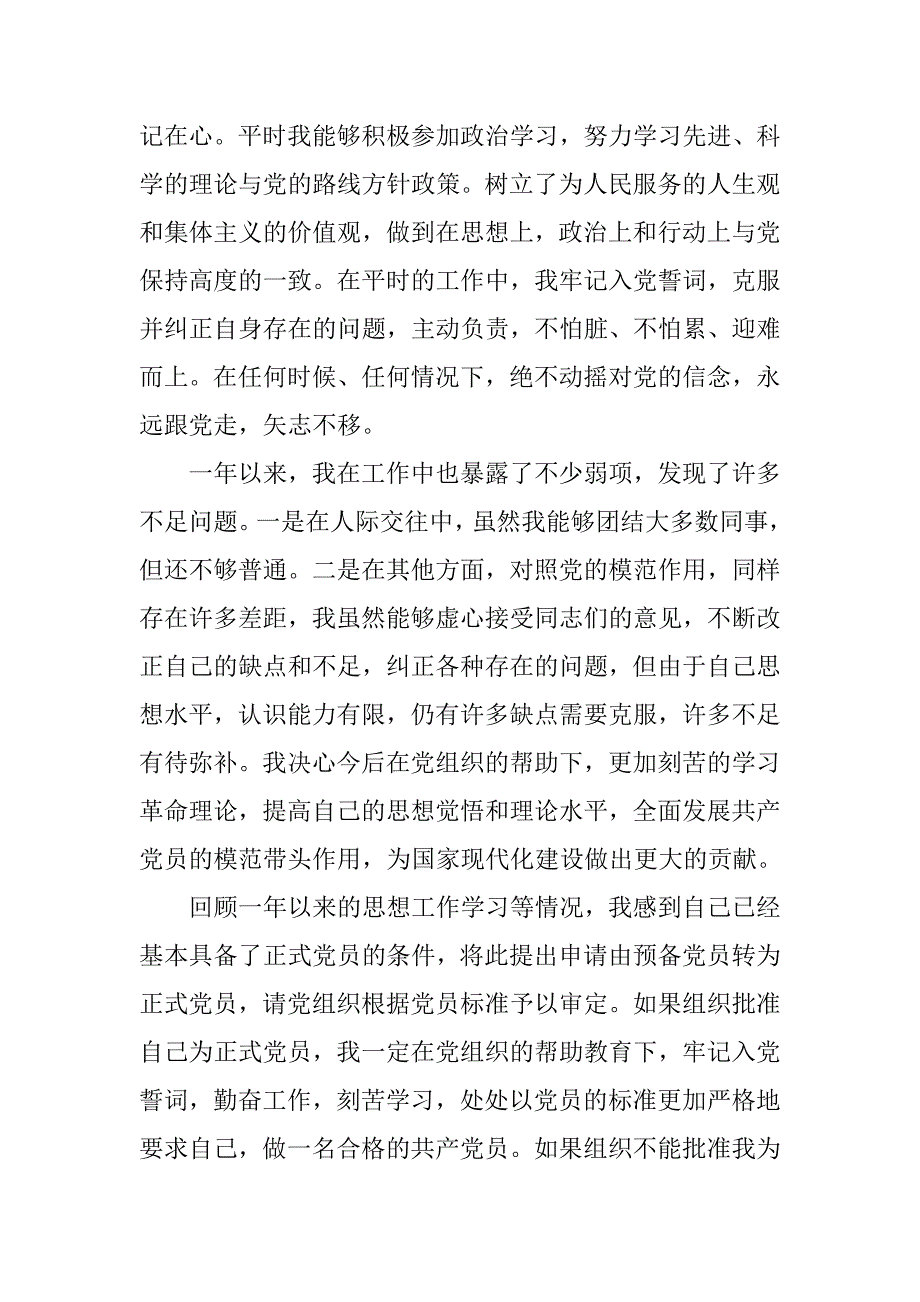 记在心。平时我能够积极参加政治学习，努力学习先进、科学的理论与党的路线方针政策。树立了为人民服务的人生观和集体主义的价值观，做到在思想上，政治上和行动上与党保持高度的一致。在平时的工作中，我牢记入党誓词，克服并纠正自身存在的问题，主动负责，不怕脏、不怕累、迎难而上。在任何时候、任何情况下，绝不动摇对党的信念，永远跟党走，矢志不移。

一年以来，我在工作中也暴露了不少弱项，发现了许多不足问题。一是在人际交往中，虽然我能够团结大多数同事，但还不够普通。二是在其他方面，对照党的模范作用，同样存在许多差距，我虽然能够虚心接受同志们的意见，不断改正自己的缺点和不足，纠正各种存在的问题，但由于自己思想水平，认识能力有限，仍有许多缺点需要克服，许多不足有待弥补。我决心今后在党组织的帮助下，更加刻苦的学习革命理论，提高自己的思想觉悟和理论水平，全面发展共产党员的模范带头作用，为国家现代化建设做出更大的贡献。

回顾一年以来的思想工作学习等情况，我感到自己已经基本具备了正式党员的条件，将此提出申请由预备党员转为正式党员，请党组织根据党员标准予以审定。如果组织批准自己为正式党员，我一定在党组织的帮助教育下，牢记入党誓词，勤奋工作，刻苦学习，处处以党员的标准更加严格地要求自己，做一名合格的共产党员。如果组织不能批准我为